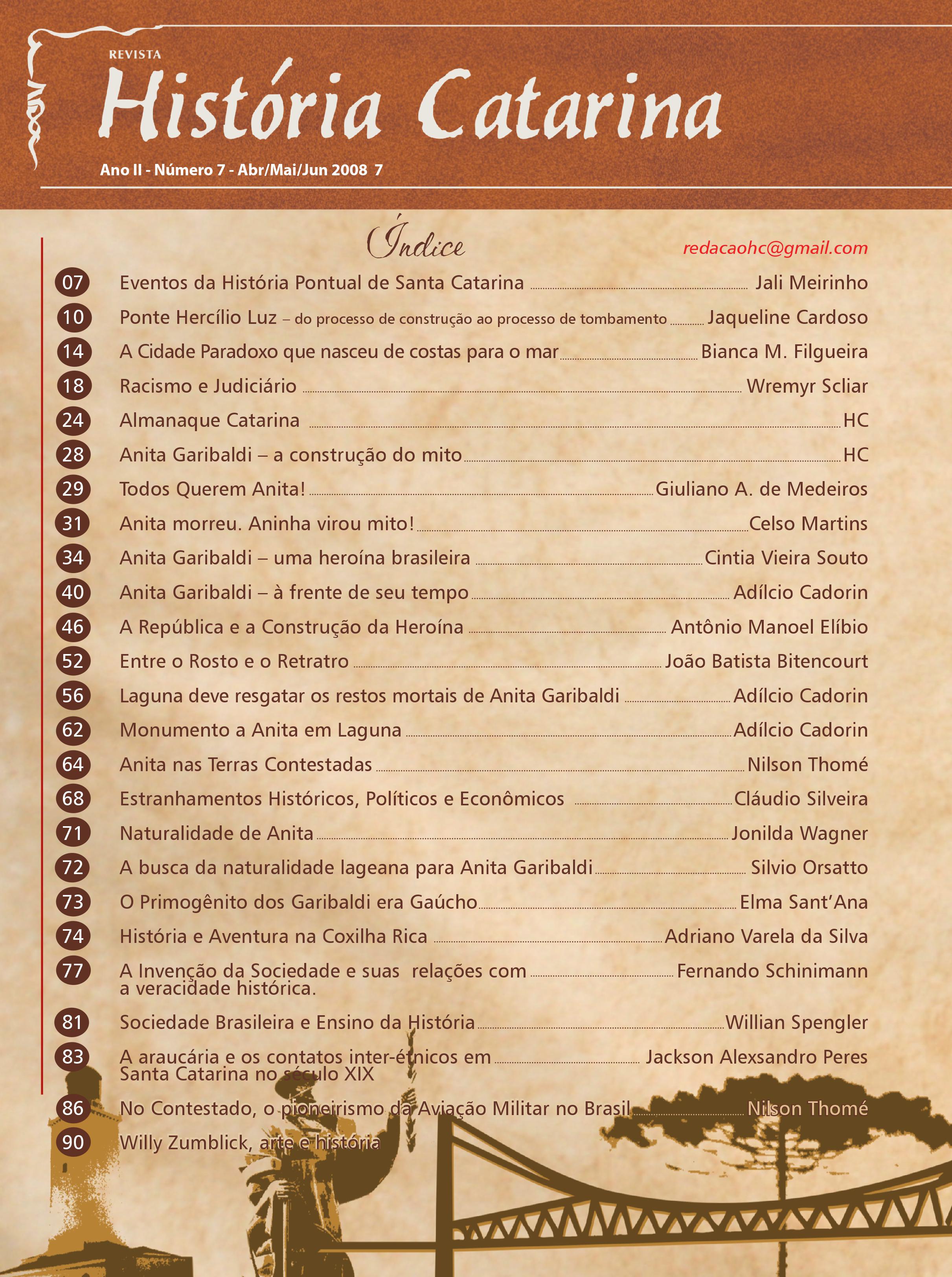 REVISTA

História Catarina

Ano II - Número 7 - Abr/Mai/Jun 2008 7

Índice

redacaohc@gmail.com

07 Eventos da História Pontual de Santa Catarina ........ Jali Meirinho
10 Ponte Hercílio Luz – do processo de construção ao processo de tombamento ........ Jaqueline Cardoso
14 A Cidade Paradoxo que nasceu de costas para o mar ........ Bianca M. Filgueira
18 Racismo e Judiciário ........ Wremyr Scliar
24 Almanaque Catarina ........ HC
28 Anita Garibaldi – a construção do mito ........ HC
29 Todos Querem Anita! ........ Giuliano A. de Medeiros
31 Anita morreu. Aninha virou mito! ........ Celso Martins
34 Anita Garibaldi – uma heroína brasileira ........ Cintia Vieira Souto
40 Anita Garibaldi – à frente de seu tempo ........ Adílcio Cadorin
46 A República e a Construção da Heroína ........ Antônio Manoel Elíbio
52 Entre o Rosto e o Retratro ........ João Batista Bitencourt
56 Laguna deve resgatar os restos mortais de Anita Garibaldi ........ Adílcio Cadorin
62 Monumento a Anita em Laguna ........ Adílcio Cadorin
64 Anita nas Terras Contestadas ........ Nilson Thomé
68 Estranhamentos Históricos, Políticos e Econômicos ........ Cláudio Silveira
71 Naturalidade de Anita ........ Jonilda Wagner
72 A busca da naturalidade lageana para Anita Garibaldi ........ Silvio Orsatto
73 O Primogênito dos Garibaldi era Gaúcho ........ Elma Sant'Ana
74 História e Aventura na Coxilha Rica ........ Adriano Varela da Silva
77 A Invenção da Sociedade e suas relações com a veracidade histórica. ........ Fernando Schinimann
81 Sociedade Brasileira e Ensino da História ........ Willian Spengler
83 A araucária e os contatos inter-étnicos em Santa Catarina no século XIX ........ Jackson Alexsandro Peres
86 No Contestado, o pioneirismo da Aviação Militar no Brasil ........ Nilson Thomé
90 Willy Zumblick, arte e história